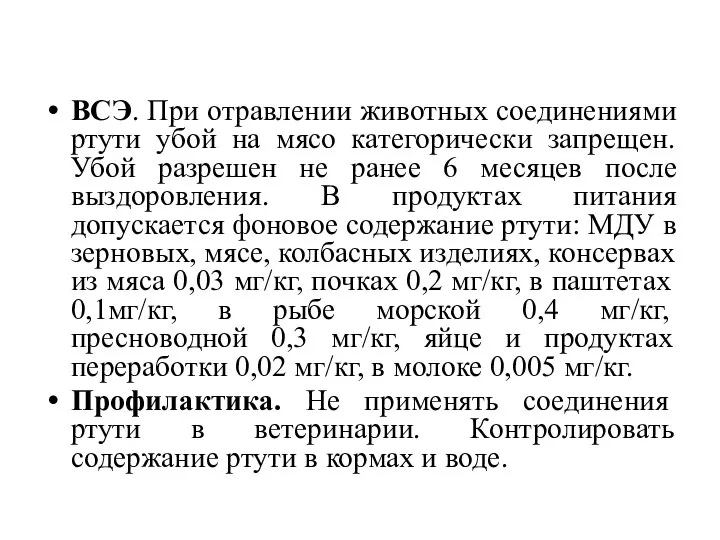 • ВСЭ. При отравлении животных соединениями ртути убой на мясо категорически запрещен. Убой разрешен не ранее 6 месяцев после выздоровления. В продуктах питания допускается фоновое содержание ртути: МДУ в зерновых, мясе, колбасных изделиях, консервах из мяса 0,03 мг/кг, почках 0,2 мг/кг, в паштетах 0,1мг/кг, в рыбе морской 0,4 мг/кг, пресноводной 0,3 мг/кг, яйце и продуктах переработки 0,02 мг/кг, в молоке 0,005 мг/кг.

• Профилактика. Не применять соединения ртути в ветеринарии. Контролировать содержание ртути в кормах и воде.